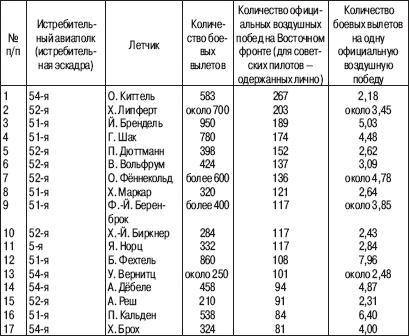 | № п/п | Истребительный авиаполк (истребительная эскадра) | Летчик | Количество боевых вылетов | Количество официальных воздушных побед на Восточном фронте (для советских пилотов – одержанных лично) | Количество боевых вылетов на одну официальную воздушную победу |
|---|---|---|---|---|---|
| 1 | 54-я | О. Киттель | 583 | 267 | 2,18 |
| 2 | 52-я | Х. Липферт | около 700 | 203 | около 3,45 |
| 3 | 51-я | Й. Брендель | 950 | 189 | 5,03 |
| 4 | 51-я | Г. Шак | 780 | 174 | 4,48 |
| 5 | 52-я | П. Дюттманн | 398 | 152 | 2,62 |
| 6 | 52-я | В. Вольфрум | 424 | 137 | 3,09 |
| 7 | 52-я | О. Фённекольд | более 600 | 136 | около 4,78 |
| 8 | 51-я | Х. Маркар | 320 | 121 | 2,64 |
| 9 | 51-я | Ф.-Й. Беренброк | более 400 | 117 | около 3,85 |
| 10 | 52-я | Х.-Й. Биркнер | 284 | 117 | 2,43 |
| 11 | 5-я | Я. Норц | 332 | 117 | 2,84 |
| 12 | 51-я | Б. Фехтель | 860 | 108 | 7,96 |
| 13 | 54-я | У. Вернитц | около 250 | 101 | около 2,48 |
| 14 | 54-я | А. Дёбеле | 458 | 94 | 4,87 |
| 15 | 52-я | А. Реш | 210 | 91 | 2,31 |
| 16 | 51-я | П. Кальден | 538 | 84 | 6,40 |
| 17 | 54-я | Х. Брох | 324 | 81 | 4,00 |